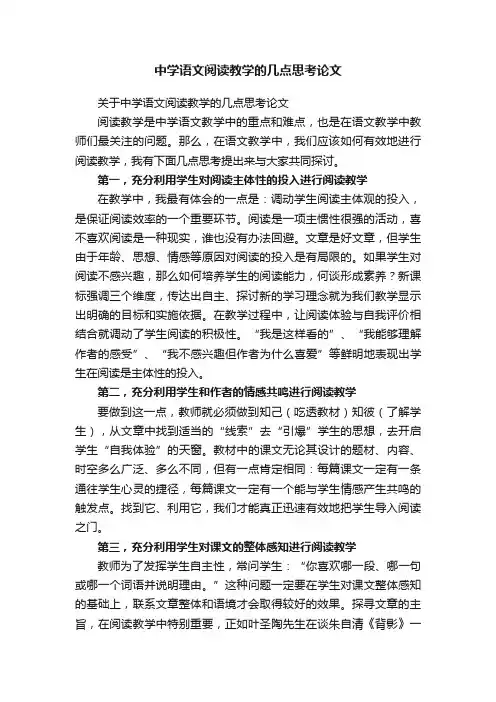 中学语文阅读教学的几点思考论文

关于中学语文阅读教学的几点思考论文

阅读教学是中学语文教学中的重点和难点，也是在语文教学中教师们最关注的问题。那么，在语文教学中，我们应该如何有效地进行阅读教学，我有下面几点思考提出来与大家共同探讨。

第一，充分利用学生对阅读主体性的投入进行阅读教学

在教学中，我最有体会的一点是：调动学生阅读主体观的投入，是保证阅读效率的一个重要环节。阅读是一项主惯性很强的活动，喜不喜欢阅读是一种现实，谁也没有办法回避。文章是好文章，但学生由于年龄、思想、情感等原因对阅读的投入是有局限的。如果学生对阅读不感兴趣，那么如何培养学生的阅读能力，何谈形成素养？新课标强调三个维度，传达出自主、探讨新的学习理念就为我们教学显示出明确的目标和实施依据。在教学过程中，让阅读体验与自我评价相结合就调动了学生阅读的积极性。“我是这样看的”、“我能够理解作者的感受”、“我不感兴趣但作者为什么喜爱”等鲜明地表现出学生在阅读是主体性的投入。

第二，充分利用学生和作者的情感共鸣进行阅读教学

要做到这一点，教师就必须做到知己（吃透教材）知彼（了解学生），从文章中找到适当的“线索”去“引爆”学生的思想，去开启学生“自我体验”的天窗。教材中的课文无论其设计的题材、内容、时空多么广泛、多么不同，但有一点肯定相同：每篇课文一定有一条通往学生心灵的捷径，每篇课文一定有一个能与学生情感产生共鸣的触发点。找到它、利用它，我们才能真正迅速有效地把学生导入阅读之门。

第三，充分利用学生对课文的整体感知进行阅读教学

教师为了发挥学生自主性，常问学生：“你喜欢哪一段、哪一句或哪一个词语并说明理由。”这种问题一定要在学生对课文整体感知的基础上，联系文章整体和语境才会取得较好的效果。探寻文章的主旨，在阅读教学中特别重要，正如叶圣陶先生在谈朱自清《背影》一